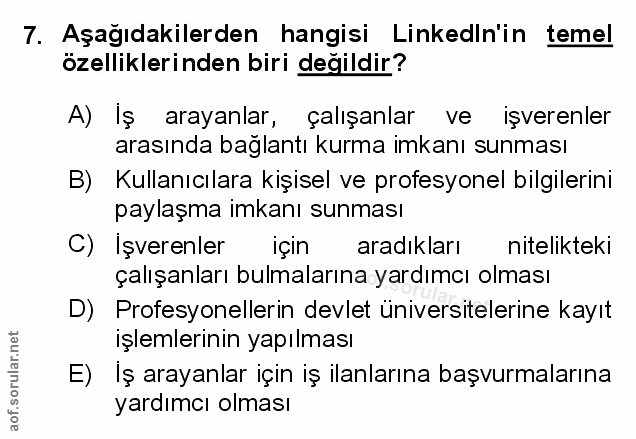 7. Aşağıdakilerden hangisi LinkedIn'in temel özelliklerinden biri değildir?

A) İş arayanlar, çalışanlar ve işverenler arasında bağlantı kurma imkanı sunması

B) Kullanıcılara kişisel ve profesyonel bilgilerini paylaşma imkanı sunması

C) İşverenler için aradıkları nitelikteki çalışanları bulmalarına yardımcı olması

D) Profesyonellerin devlet üniversitelerine kayıt işlemlerinin yapılması

E) İş arayanlar için iş ilanlarına başvurmalarına yardımcı olması

aof.sorular.net